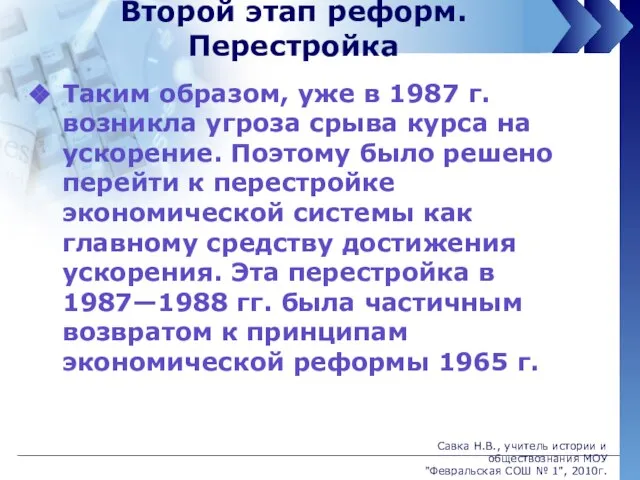 Второй этап реформ. Перестройка

Таким образом, уже в 1987 г. возникла угроза срыва курса на ускорение. Поэтому было решено перейти к перестройке экономической системы как главному средству достижения ускорения. Эта перестройка в 1987—1988 гг. была частичным возвратом к принципам экономической реформы 1965 г.

Савка Н.В., учитель истории и обществознания МОУ "Февральская СОШ № 1", 2010г.